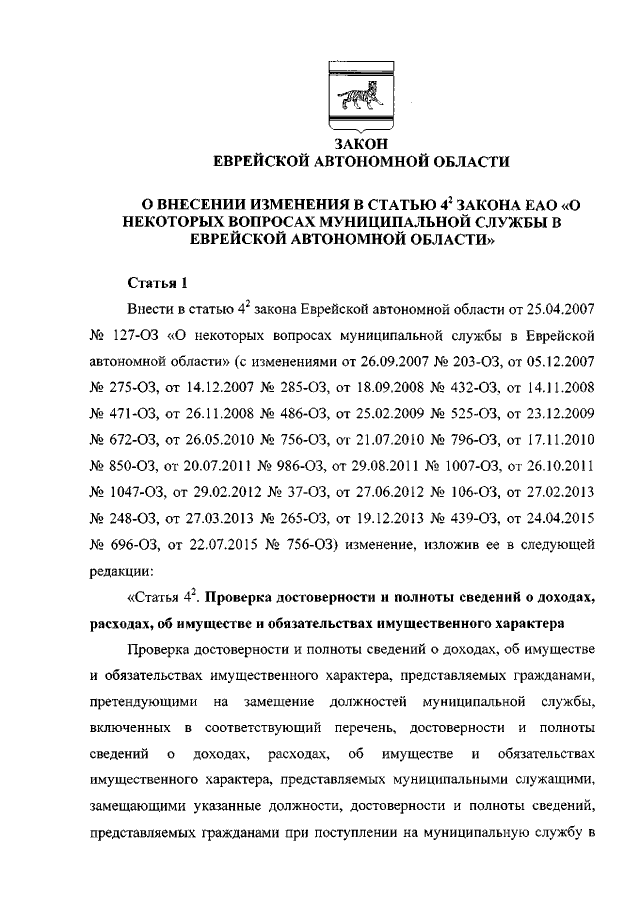 ЗАКОН
ЕВРЕЙСКОЙ АВТОНОМНОЙ ОБЛАСТИ

О ВНЕСЕНИИ ИЗМЕНЕНИЯ В СТАТЬЮ $4^2$ ЗАКОНА ЕАО «О НЕКОТОРЫХ ВОПРОСАХ МУНИЦИПАЛЬНОЙ СЛУЖБЫ В ЕВРЕЙСКОЙ АВТОНОМНОЙ ОБЛАСТИ»

Статья 1

Внести в статью $4^2$ закона Еврейской автономной области от 25.04.2007 № 127-ОЗ «О некоторых вопросах муниципальной службы в Еврейской автономной области» (с изменениями от 26.09.2007 № 203-ОЗ, от 05.12.2007 № 275-ОЗ, от 14.12.2007 № 285-ОЗ, от 18.09.2008 № 432-ОЗ, от 14.11.2008 № 471-ОЗ, от 26.11.2008 № 486-ОЗ, от 25.02.2009 № 525-ОЗ, от 23.12.2009 № 672-ОЗ, от 26.05.2010 № 756-ОЗ, от 21.07.2010 № 796-ОЗ, от 17.11.2010 № 850-ОЗ, от 20.07.2011 № 986-ОЗ, от 29.08.2011 № 1007-ОЗ, от 26.10.2011 № 1047-ОЗ, от 29.02.2012 № 37-ОЗ, от 27.06.2012 № 106-ОЗ, от 27.02.2013 № 248-ОЗ, от 27.03.2013 № 265-ОЗ, от 19.12.2013 № 439-ОЗ, от 24.04.2015 № 696-ОЗ, от 22.07.2015 № 756-ОЗ) изменение, изложив ее в следующей редакции:

«Статья $4^2$. Проверка достоверности и полноты сведений о доходах, расходах, об имуществе и обязательствах имущественного характера

Проверка достоверности и полноты сведений о доходах, об имуществе и обязательствах имущественного характера, представляемых гражданами, претендующими на замещение должностей муниципальной службы, включенных в соответствующий перечень, достоверности и полноты сведений о доходах, расходах, об имуществе и обязательствах имущественного характера, представляемых муниципальными служащими, замещающими указанные должности, достоверности и полноты сведений, представляемых гражданами при поступлении на муниципальную службу в